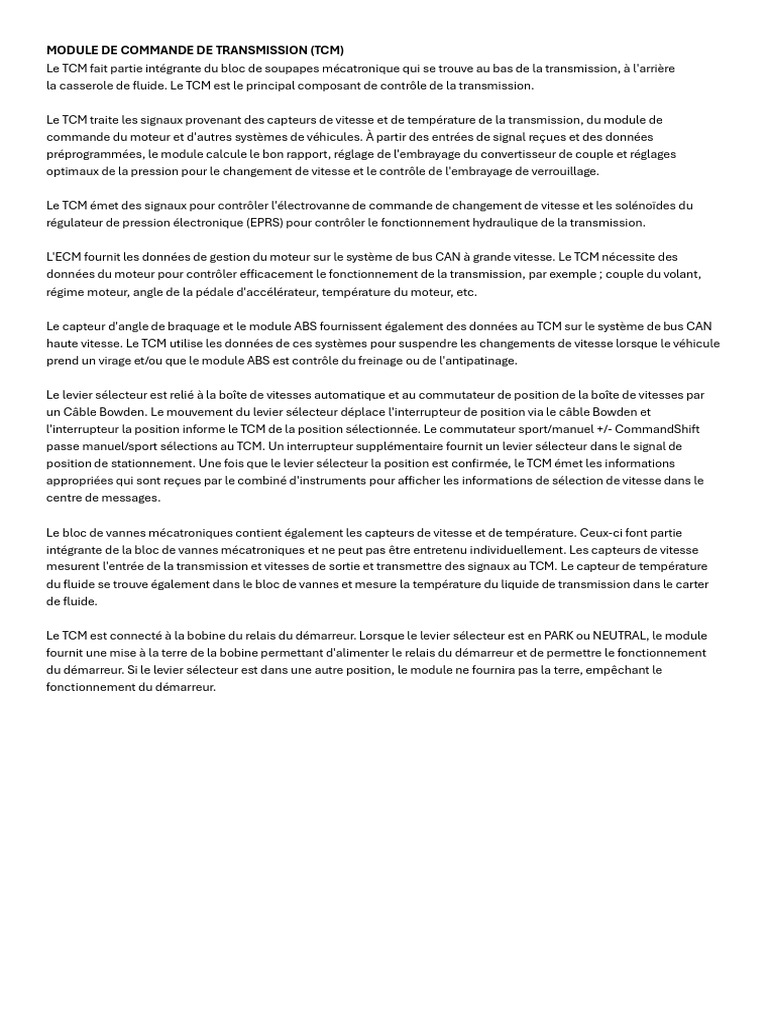 MODULE DE COMMANDE DE TRANSMISSION (TCM)
Le TCM fait partie intégrante du bloc de soupapes mécatronique qui se trouve au bas de la transmission, à l'arrière la casserole de fluide. Le TCM est le principal composant de contrôle de la transmission.

Le TCM traite les signaux provenant des capteurs de vitesse et de température de la transmission, du module de commande du moteur et d'autres systèmes de véhicules. À partir des entrées de signal reçues et des données préprogrammées, le module calcule le bon rapport, réglage de l'embrayage du convertisseur de couple et réglages optimaux de la pression pour le changement de vitesse et le contrôle de l'embrayage de verrouillage.

Le TCM émet des signaux pour contrôler l'électrovanne de commande de changement de vitesse et les solénoïdes du régulateur de pression électronique (EPRS) pour contrôler le fonctionnement hydraulique de la transmission.

L'ECM fournit les données de gestion du moteur sur le système de bus CAN à grande vitesse. Le TCM nécessite des données du moteur pour contrôler efficacement le fonctionnement de la transmission, par exemple ; couple du volant, régime moteur, angle de la pédale d'accélérateur, température du moteur, etc.

Le capteur d'angle de braquage et le module ABS fournissent également des données au TCM sur le système de bus CAN haute vitesse. Le TCM utilise les données de ces systèmes pour suspendre les changements de vitesse lorsque le véhicule prend un virage et/ou que le module ABS est contrôle du freinage ou de l'antipatinage.

Le levier sélecteur est relié à la boîte de vitesses automatique et au commutateur de position de la boîte de vitesses par un Câble Bowden. Le mouvement du levier sélecteur déplace l'interrupteur de position via le câble Bowden et l'interrupteur la position informe le TCM de la position sélectionnée. Le commutateur sport/manuel +/- CommandShift passe manuel/sport sélections au TCM. Un interrupteur supplémentaire fournit un levier sélecteur dans le signal de position de stationnement. Une fois que le levier sélecteur la position est confirmée, le TCM émet les informations appropriées qui sont reçues par le combiné d'instruments pour afficher les informations de sélection de vitesse dans le centre de messages.

Le bloc de vannes mécatroniques contient également les capteurs de vitesse et de température. Ceux-ci font partie intégrante de la bloc de vannes mécatroniques et ne peut pas être entretenu individuellement. Les capteurs de vitesse mesurent l'entrée de la transmission et vitesses de sortie et transmettre des signaux au TCM. Le capteur de température du fluide se trouve également dans le bloc de vannes et mesure la température du liquide de transmission dans le carter de fluide.

Le TCM est connecté à la bobine du relais du démarreur. Lorsque le levier sélecteur est en PARK ou NEUTRAL, le module fournit une mise à la terre de la bobine permettant d'alimenter le relais du démarreur et de permettre le fonctionnement du démarreur. Si le levier sélecteur est dans une autre position, le module ne fournira pas la terre, empêchant le fonctionnement du démarreur.